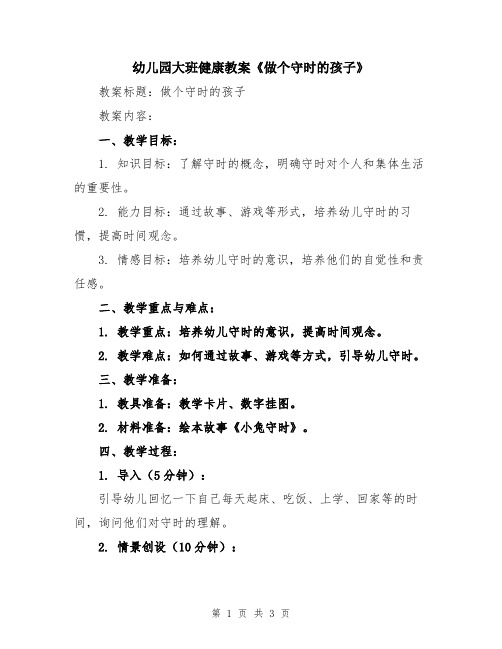 幼儿园大班健康教案《做个守时的孩子》

教案标题：做个守时的孩子

教案内容：

一、教学目标：

1. 知识目标：了解守时的概念，明确守时对个人和集体生活的重要性。

2. 能力目标：通过故事、游戏等形式，培养幼儿守时的习惯，提高时间观念。

3. 情感目标：培养幼儿守时的意识，培养他们的自觉性和责任感。

二、教学重点与难点：

1. 教学重点：培养幼儿守时的意识，提高时间观念。

2. 教学难点：如何通过故事、游戏等方式，引导幼儿守时。

三、教学准备：

1. 教具准备：教学卡片、数字挂图。

2. 材料准备：绘本故事《小兔守时》。

四、教学过程：

1. 导入（5分钟）：

引导幼儿回忆一下自己每天起床、吃饭、上学、回家等的时间，询问他们对守时的理解。

2. 情景创设（10分钟）：

第 1 页 共 3 页